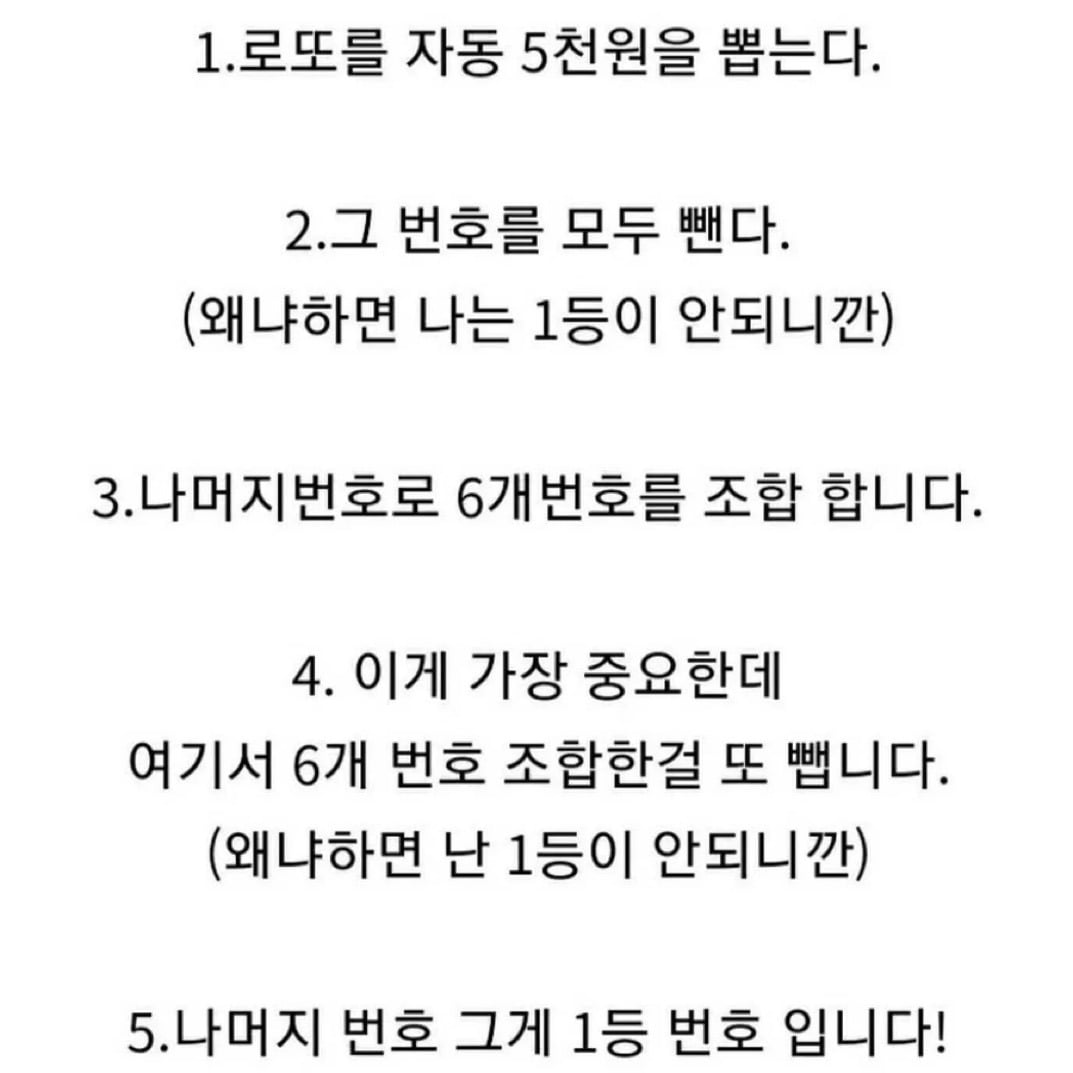 1.로또를 자동 5천원을 뽑는다.

2.그 번호를 모두 뺀다.
(왜냐하면 나는 1등이 안되니깐)

3.나머지번호로 6개번호를 조합 합니다.

4. 이게 가장 중요한데
여기서 6개 번호 조합한걸 또 뺍니다.
(왜냐하면 난 1등이 안되니깐)

5.나머지 번호 그게 1등 번호 입니다!